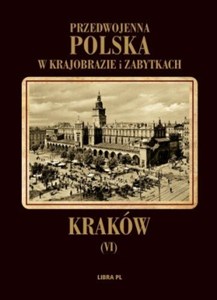 PRZEDWOJENNA
POLSKA
W KRAJOBRAZIE i ZABYTKACH

KRAKÓW
(VI)

LIBRA PL